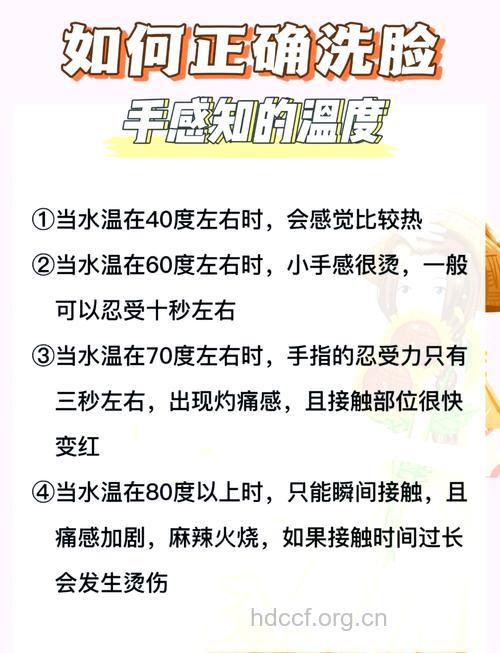 如何正确洗脸

手感知的温度

①当水温在40度左右时，会感觉比较热

②当水温在60度左右时，小手感很烫，一般可以忍受十秒左右

③当水温在70度左右时，手指的忍受力只有三秒左右，出现灼痛感，且接触部位很快变红

④当水温在80度以上时，只能瞬间接触，且痛感加剧，麻辣火烧，如果接触时间过长会发生烫伤

hdccf.org.cn